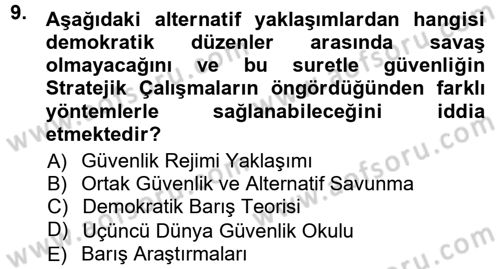 9. Aşağıdaki alternatif yaklaşımlardan hangisi demokratik düzenler arasında savaş olmayacağını ve bu suretle güvenliğin Stratejik Çalışmaların öngördüğünden farklı yöntemlerle sağlanabileceğini iddia etmektedir?

A) Güvenlik Rejimi Yaklaşımı
B) Ortak Güvenlik ve Alternatif Savunma
C) Demokratik Barış Teorisi
D) Üçüncü Dünya Güvenlik Okulu
E) Barış Araştırmaları

www.aofsoru.com